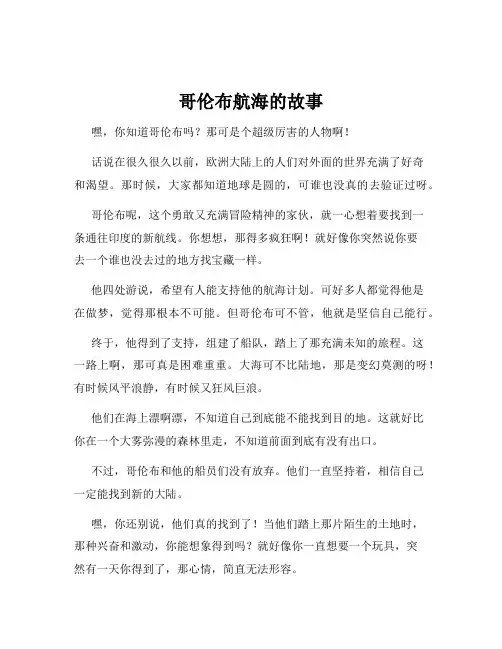 哥伦布航海的故事

嘿，你知道哥伦布吗？那可是个超级厉害的人物啊！

话说在很久很久以前，欧洲大陆上的人们对外面的世界充满了好奇和渴望。那时候，大家都知道地球是圆的，可谁也没真的去验证过呀。

哥伦布呢，这个勇敢又充满冒险精神的家伙，就一心想着要找到一条通往印度的新航线。你想想，那得多疯狂啊！就好像你突然说你要去一个谁也没去过的地方找宝藏一样。

他四处游说，希望有人能支持他的航海计划。可好多人都觉得他是在做梦，觉得那根本不可能。但哥伦布可不管，他就是坚信自己能行。

终于，他得到了支持，组建了船队，踏上了那充满未知的旅程。这一路上啊，那可真是困难重重。大海可不比陆地，那是变幻莫测的呀！有时候风平浪静，有时候又狂风巨浪。

他们在海上漂啊漂，不知道自己到底能不能找到目的地。这就好比你在一个大雾弥漫的森林里走，不知道前面到底有没有出口。

不过，哥伦布和他的船员们没有放弃。他们一直坚持着，相信自己一定能找到新的大陆。

嘿，你还别说，他们真的找到了！当他们踏上那片陌生的土地时，那种兴奋和激动，你能想象得到吗？就好像你一直想要一个玩具，突然有一天你得到了，那心情，简直无法形容。